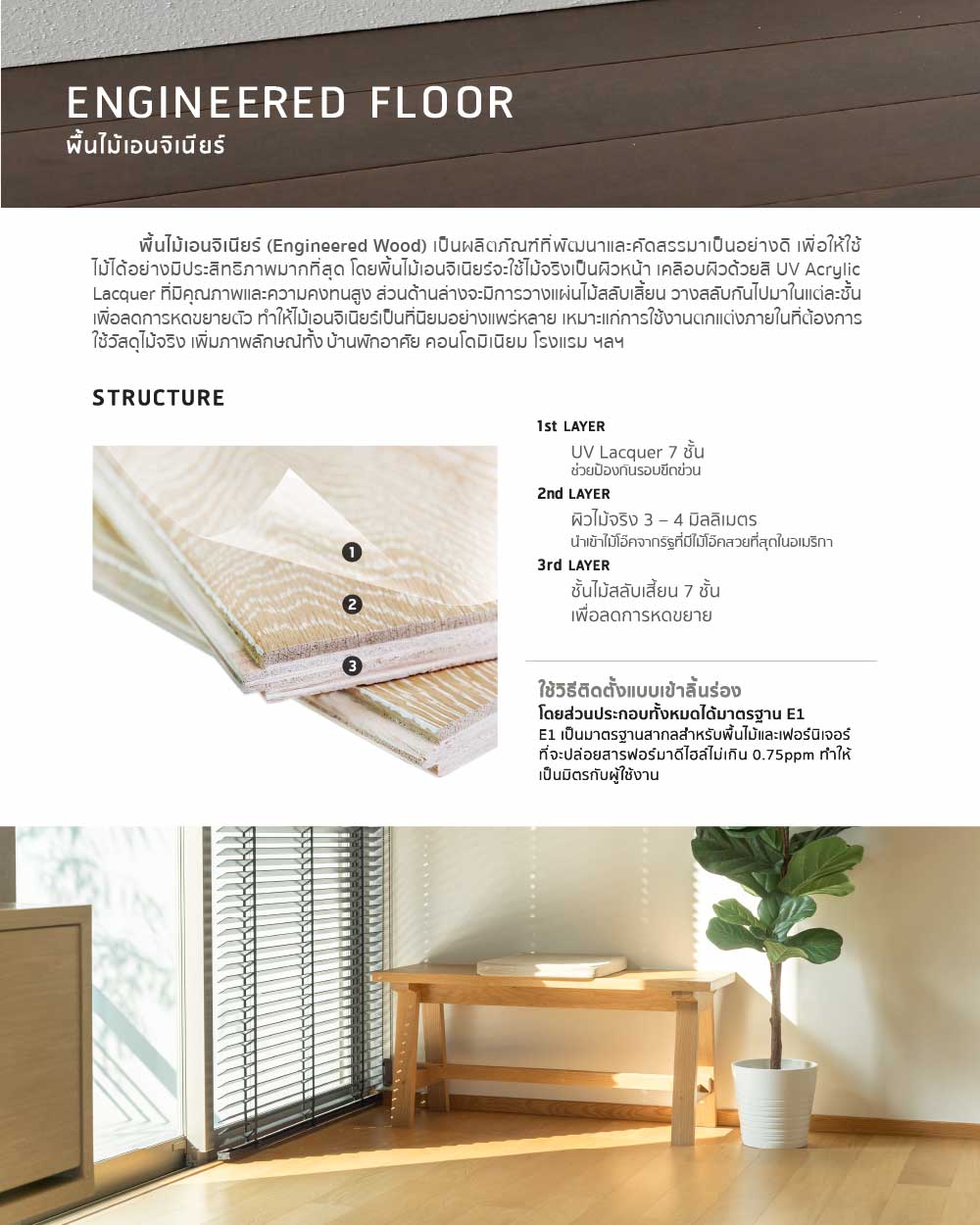 ENGINEERED FLOOR
พื้นไม้เอนจิเนียร์

พื้นไม้เอนจิเนียร์ (Engineered Wood) เป็นผลิตภัณฑ์ที่พัฒนาและคัดสรรมาเป็นอย่างดี เพื่อให้ใช้ไม้ได้อย่างมีประสิทธิภาพมากที่สุด โดยพื้นไม้เอนจิเนียร์จะใช้ไม้จริงเป็นผิวหน้า เคลือบผิวด้วยสี UV Acrylic Lacquer ที่มีคุณภาพและความคงทนสูง ส่วนด้านล่างจะมีการวางแผ่นไม้สลับเสี้ยน วางสลับกันไปมาในแต่ละชั้น เพื่อลดการหดขยายตัว ทำให้ไม้เอนจิเนียร์เป็นที่นิยมอย่างแพร่หลาย เหมาะแก่การใช้งานตกแต่งภายในที่ต้องการใช้วัสดุไม้จริง เพิ่มภาพลักษณ์ทั้ง บ้านพักอาศัย คอนโดมิเนียม โรงแรม ฯลฯ

STRUCTURE

1
2
3

1st LAYER
UV Lacquer 7 ชั้น
ช่วยป้องกันรอยขีดข่วน

2nd LAYER
ผิวไม้จริง 3 – 4 มิลลิเมตร
นำเข้าไม้โอ๊คจากรัฐที่มีไม้โอ๊คสวยที่สุดในอเมริกา

3rd LAYER
ชั้นไม้สลับเสี้ยน 7 ชั้น
เพื่อลดการหดขยาย

ใช้วิธีติดตั้งแบบเข้าลิ้นร่อง
โดยส่วนประกอบทั้งหมดได้มาตรฐาน E1
E1 เป็นมาตรฐานสากลสำหรับพื้นไม้และเฟอร์นิเจอร์ที่จะปล่อยสารฟอร์มาดีไฮส์ไม่เกิน 0.75ppm ทำให้เป็นมิตรกับผู้ใช้งาน